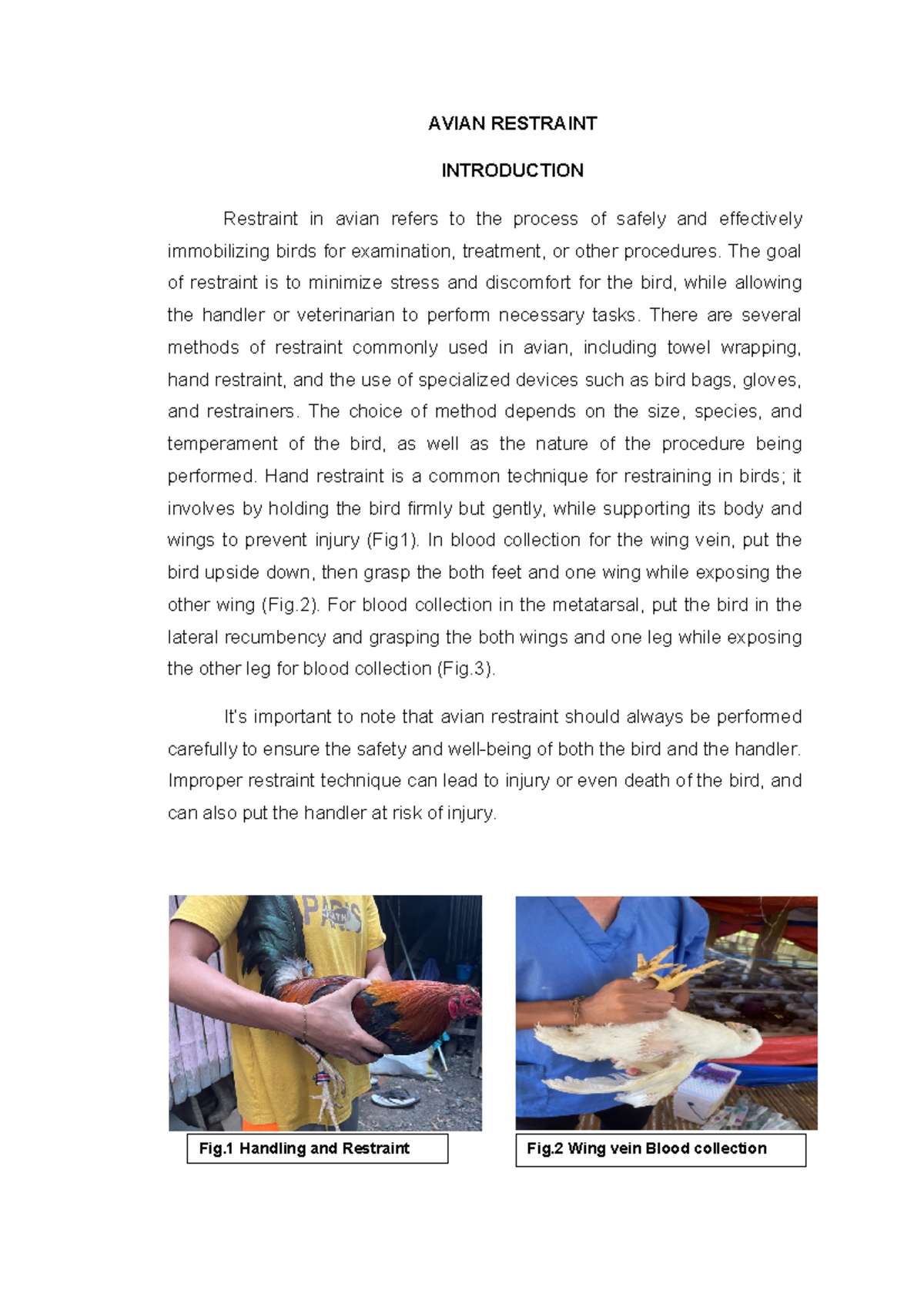 AVIAN RESTRAINT

INTRODUCTION

Restraint in avian refers to the process of safely and effectively immobilizing birds for examination, treatment, or other procedures. The goal of restraint is to minimize stress and discomfort for the bird, while allowing the handler or veterinarian to perform necessary tasks. There are several methods of restraint commonly used in avian, including towel wrapping, hand restraint, and the use of specialized devices such as bird bags, gloves, and restrainers. The choice of method depends on the size, species, and temperament of the bird, as well as the nature of the procedure being performed. Hand restraint is a common technique for restraining in birds; it involves by holding the bird firmly but gently, while supporting its body and wings to prevent injury (Fig1). In blood collection for the wing vein, put the bird upside down, then grasp the both feet and one wing while exposing the other wing (Fig.2). For blood collection in the metatarsal, put the bird in the lateral recumbency and grasping the both wings and one leg while exposing the other leg for blood collection (Fig.3).

It's important to note that avian restraint should always be performed carefully to ensure the safety and well-being of both the bird and the handler. Improper restraint technique can lead to injury or even death of the bird, and can also put the handler at risk of injury.

PARIS

Fig.1 Handling and Restraint

Fig.2 Wing vein Blood collection